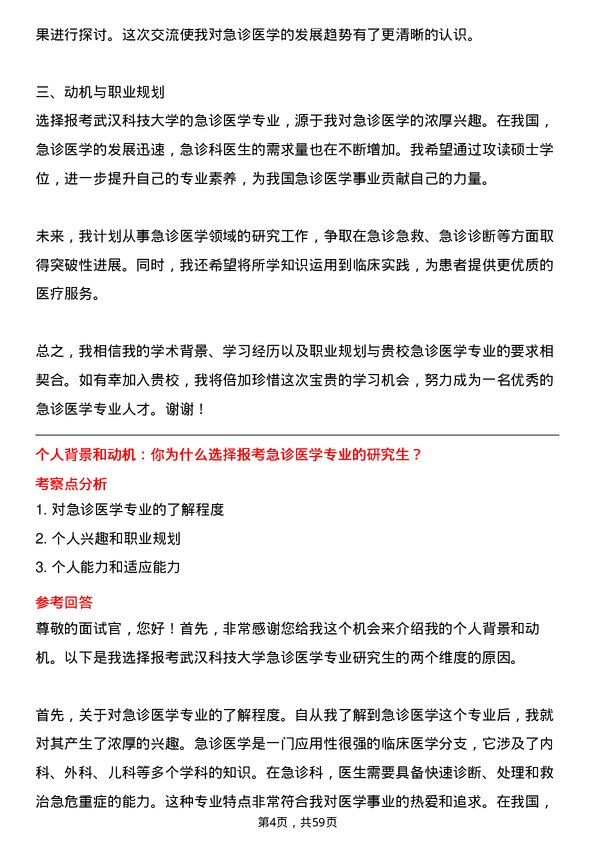 果进行探讨。这次交流使我对急诊医学的发展趋势有了更清晰的认识。

三、动机与职业规划
选择报考武汉科技大学的急诊医学专业，源于我对急诊医学的浓厚兴趣。在我国，急诊医学的发展迅速，急诊科医生的需求量也在不断增加。我希望通过攻读硕士学位，进一步提升自己的专业素养，为我国急诊医学事业贡献自己的力量。

未来，我计划从事急诊医学领域的研究工作，争取在急诊急救、急诊诊断等方面取得突破性进展。同时，我还希望将所学知识运用到临床实践，为患者提供更优质的医疗服务。

总之，我相信我的学术背景、学习经历以及职业规划与贵校急诊医学专业的要求相契合。如有幸加入贵校，我将倍加珍惜这次宝贵的学习机会，努力成为一名优秀的急诊医学专业人才。谢谢！

个人背景和动机：你为什么选择报考急诊医学专业的研究生？
考察点分析
1. 对急诊医学专业的了解程度
2. 个人兴趣和职业规划
3. 个人能力和适应能力
参考回答
尊敬的面试官，您好！首先，非常感谢您给我这个机会来介绍我的个人背景和动机。以下是我选择报考武汉科技大学急诊医学专业研究生的两个维度的原因。

首先，关于对急诊医学专业的了解程度。自从我了解到急诊医学这个专业后，我就对其产生了浓厚的兴趣。急诊医学是一门应用性很强的临床医学分支，它涉及了内科、外科、儿科等多个学科的知识。在急诊科，医生需要具备快速诊断、处理和救治急危重症的能力。这种专业特点非常符合我对医学事业的热爱和追求。在我国，

第4页，共59页